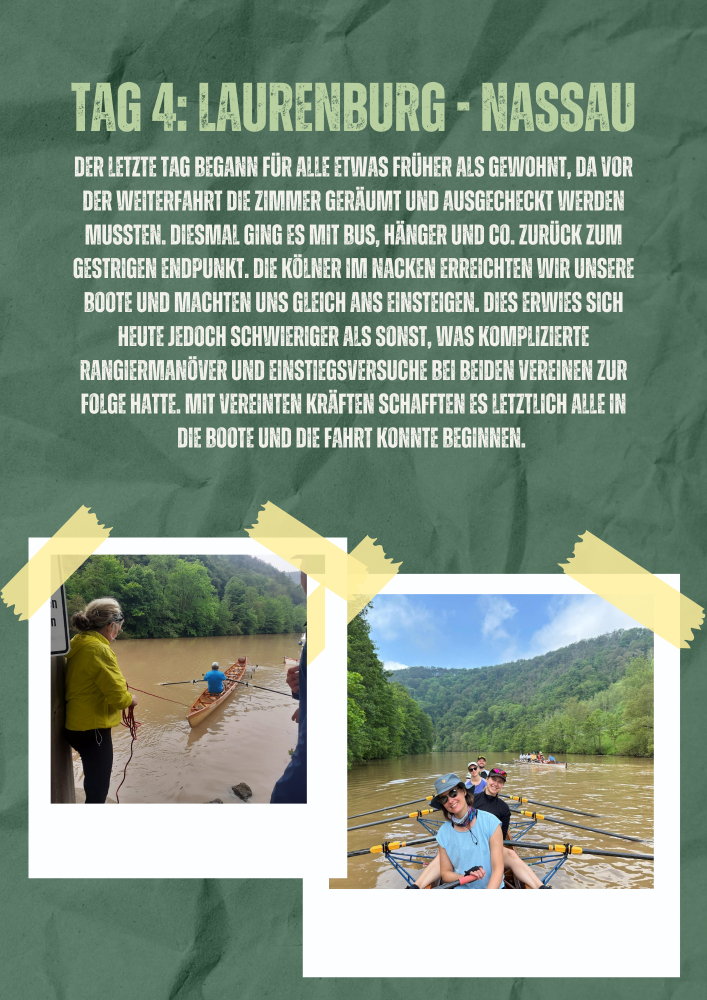 TAG 4: LAURENBURG - NASSAU

DER LETZTE TAG BEGANN FÜR ALLE ETWAS FRÜHER ALS GEWOHNT, DA VOR DER WEITERFAHRT DIE ZIMMER GERÄUMT UND AUSGECHECKT WERDEN MUSSTEN. DIESMAL GING ES MIT BUS, HÄNGER UND CO. ZURÜCK ZUM GESTRIGEN ENDPUNKT. DIE KÖLNER IM NACKEN ERREICHTEN WIR UNSERE BOOTE UND MACHTEN UNS GLEICH ANS EINSTEIGEN. DIES ERWIES SICH HEUTE JEDOCH SCHWIERIGER ALS SONST, WAS KOMPLIZIERTE RANGIERMANÖVER UND EINSTIEGSVERSUCHE BEI BEIDEN VEREINEN ZUR FOLGE HATTE. MIT VEREINTEN KRÄFTEN SCHAFFTEN ES LETZTLICH ALLE IN DIE BOOTE UND DIE FAHRT KONNTE BEGINNEN.